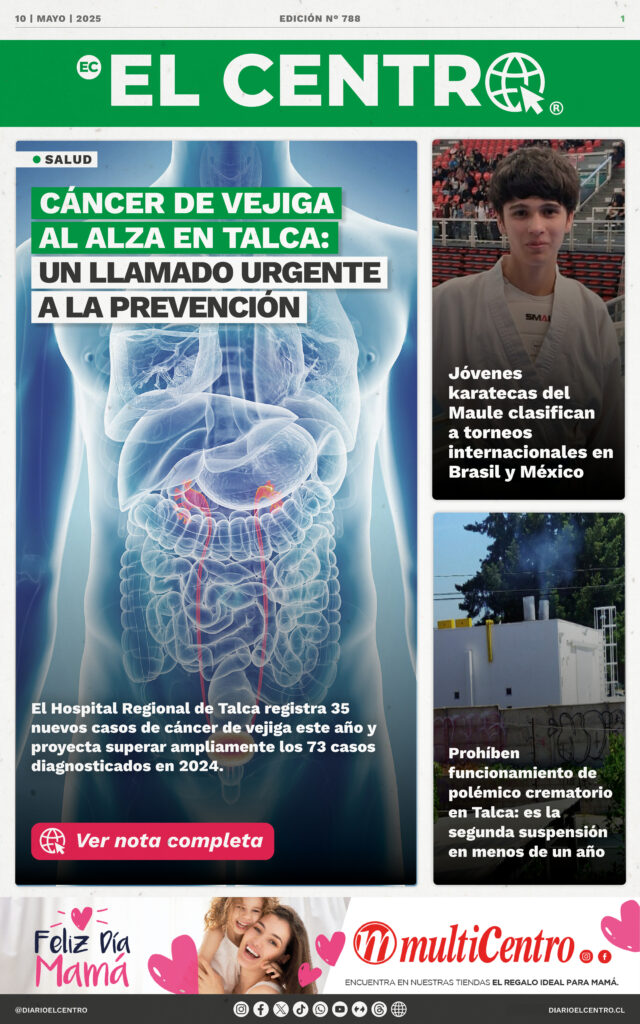 10 | MAYO | 2025

EDICIÓN Nº 788

1

EC EL CENTRO ®

SALUD

CÁNCER DE VEJIGA AL ALZA EN TALCA: UN LLAMADO URGENTE A LA PREVENCIÓN

El Hospital Regional de Talca registra 35 nuevos casos de cáncer de vejiga este año y proyecta superar ampliamente los 73 casos diagnosticados en 2024.

Ver nota completa

Jóvenes karatecas del Maule clasifican a torneos internacionales en Brasil y México

Prohíben funcionamiento de polémico crematorio en Talca: es la segunda suspensión en menos de un año

Feliz Día Mamá

multiCentro

ENCUENTRA EN NUESTRAS TIENDAS EL REGALO IDEAL PARA MAMÁ.

@DIARIOELCENTRO

DIARIOELCENTRO.CL